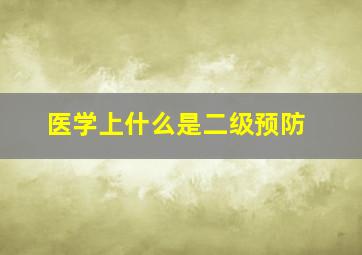 医学上什么是二级预防